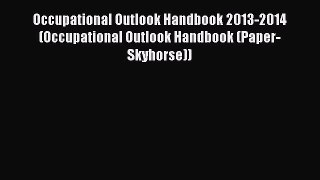 Occupational Outlook Handbook 2013-2014 (Occupational Outlook Handbook (Paper-Skyhorse))